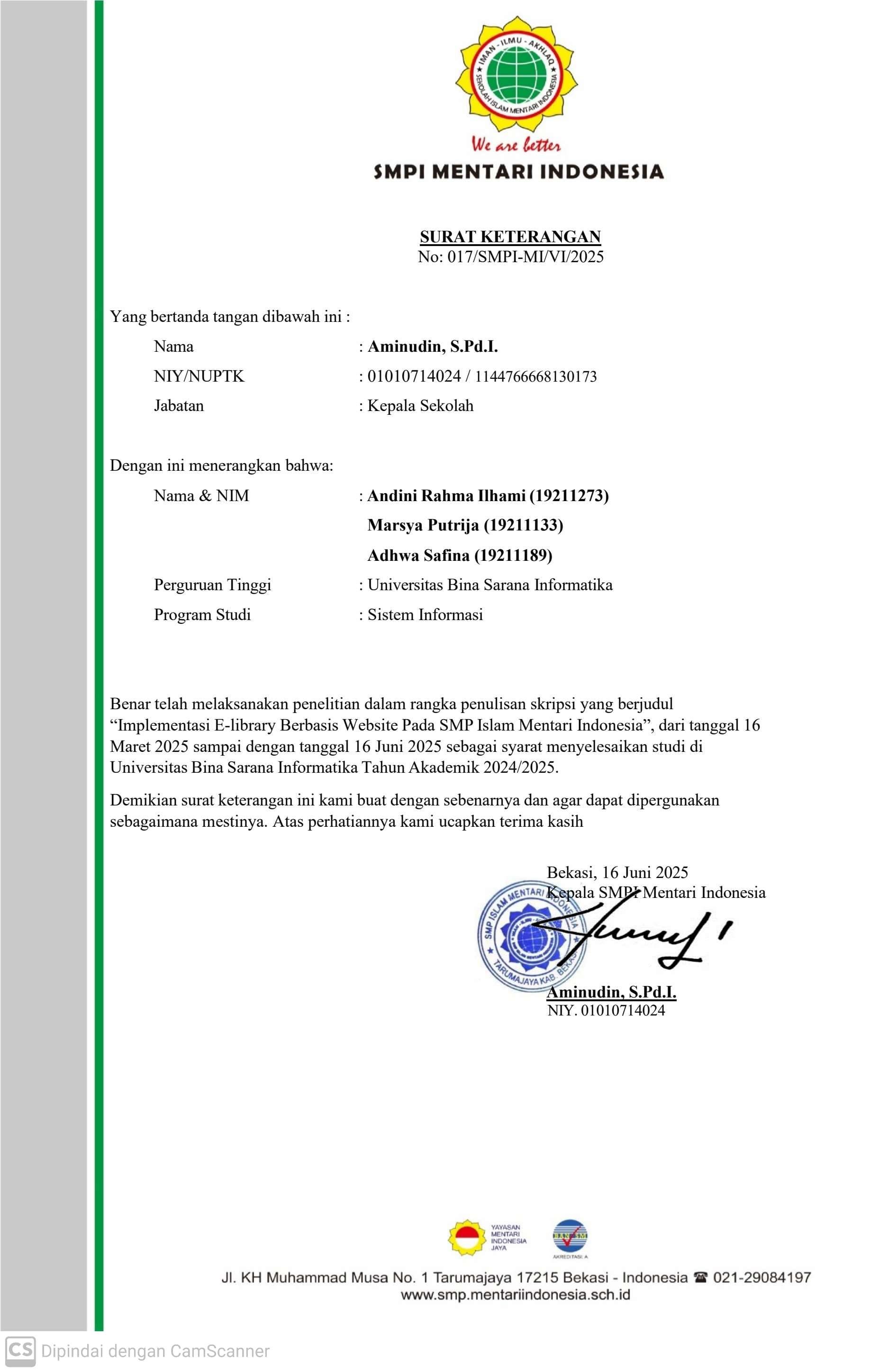 IMAN - ILMU - AKHLAQ
SEKOLAH ISLAM MENTARI INDONESIA

We are better
SMPI MENTARI INDONESIA

SURAT KETERANGAN
No: 017/SMPI-MI/VI/2025

Yang bertanda tangan dibawah ini :

Nama : Aminudin, S.Pd.I.
NIY/NUPTK : 01010714024 / 1144766668130173
Jabatan : Kepala Sekolah

Dengan ini menerangkan bahwa:

Nama & NIM : Andini Rahma Ilhami (19211273)
Marsya Putrija (19211133)
Adhwa Safina (19211189)
Perguruan Tinggi : Universitas Bina Sarana Informatika
Program Studi : Sistem Informasi

Benar telah melaksanakan penelitian dalam rangka penulisan skripsi yang berjudul “Implementasi E-library Berbasis Website Pada SMP Islam Mentari Indonesia”, dari tanggal 16 Maret 2025 sampai dengan tanggal 16 Juni 2025 sebagai syarat menyelesaikan studi di Universitas Bina Sarana Informatika Tahun Akademik 2024/2025.

Demikian surat keterangan ini kami buat dengan sebenarnya dan agar dapat dipergunakan sebagaimana mestinya. Atas perhatiannya kami ucapkan terima kasih

Bekasi, 16 Juni 2025
Kepala SMPI Mentari Indonesia

SMP ISLAM MENTARI INDONESIA
TARUMAJAYA KAB. BEKASI

Aminudin, S.Pd.I.
NIY. 01010714024

YAYASAN MENTARI INDONESIA JAYA

BAN-SM
AKREDITASI: A

Jl. KH Muhammad Musa No. 1 Tarumajaya 17215 Bekasi - Indonesia ☎ 021-29084197
www.smp.mentariindonesia.sch.id

CS Dipindai dengan CamScanner